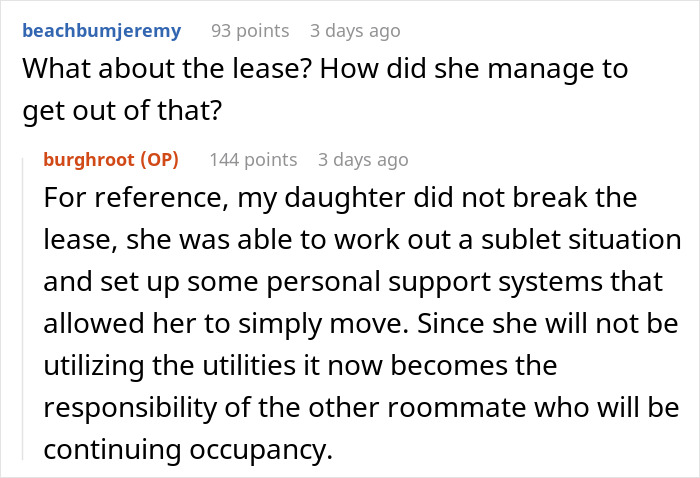 beachbumjeremy 93 points 3 days ago
What about the lease? How did she manage to get out of that?

burghroot (OP) 144 points 3 days ago
For reference, my daughter did not break the lease, she was able to work out a sublet situation and set up some personal support systems that allowed her to simply move. Since she will not be utilizing the utilities it now becomes the responsibility of the other roommate who will be continuing occupancy.